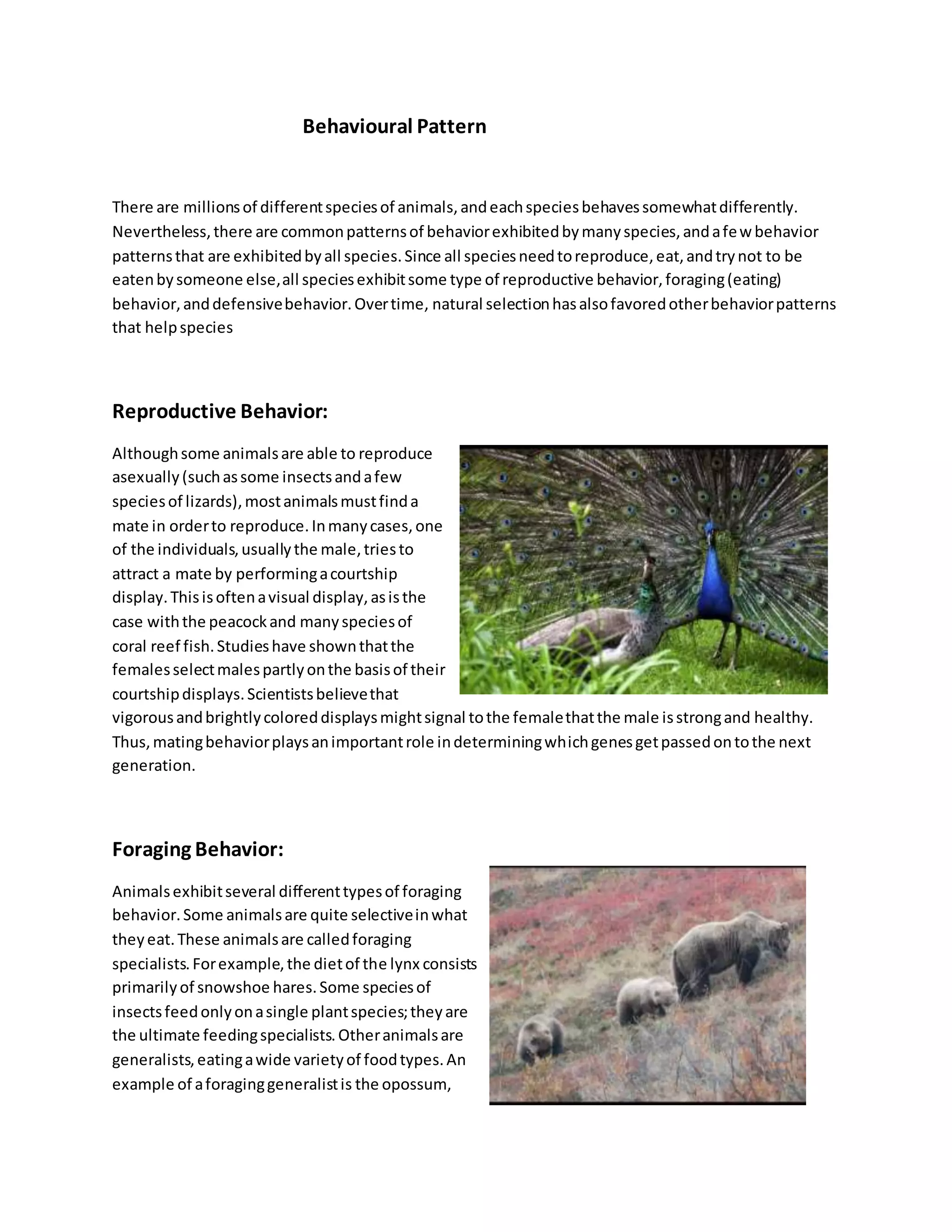 Behavioural Pattern

There are millions of different species of animals, and each species behaves somewhat differently. Nevertheless, there are common patterns of behavior exhibited by many species, and a fe w behavior patterns that are exhibited by all species. Since all species need to reproduce, eat, and try not to be eaten by someone else, all species exhibit some type of reproductive behavior, foraging (eating) behavior, and defensive behavior. Over time, natural selection has also favored other behavior patterns that help species

Reproductive Behavior:

Although some animals are able to reproduce asexually (such as some insects and a few species of lizards), most animals must find a mate in order to reproduce. In many cases, one of the individuals, usually the male, tries to attract a mate by performing a courtship display. This is often a visual display, as is the case with the peacock and many species of coral reef fish. Studies have shown that the females select males partly on the basis of their courtship displays. Scientists believe that vigorous and brightly colored displays might signal to the female that the male is strong and healthy. Thus, mating behavior plays an important role in determining which genes get passed on to the next generation.

Foraging Behavior:

Animals exhibit several different types of foraging behavior. Some animals are quite selective in what they eat. These animals are called foraging specialists. For example, the diet of the lynx consists primarily of snowshoe hares. Some species of insects feed only on a single plant species; they are the ultimate feeding specialists. Other animals are generalists, eating a wide variety of food types. An example of a foraging generalist is the opossum,